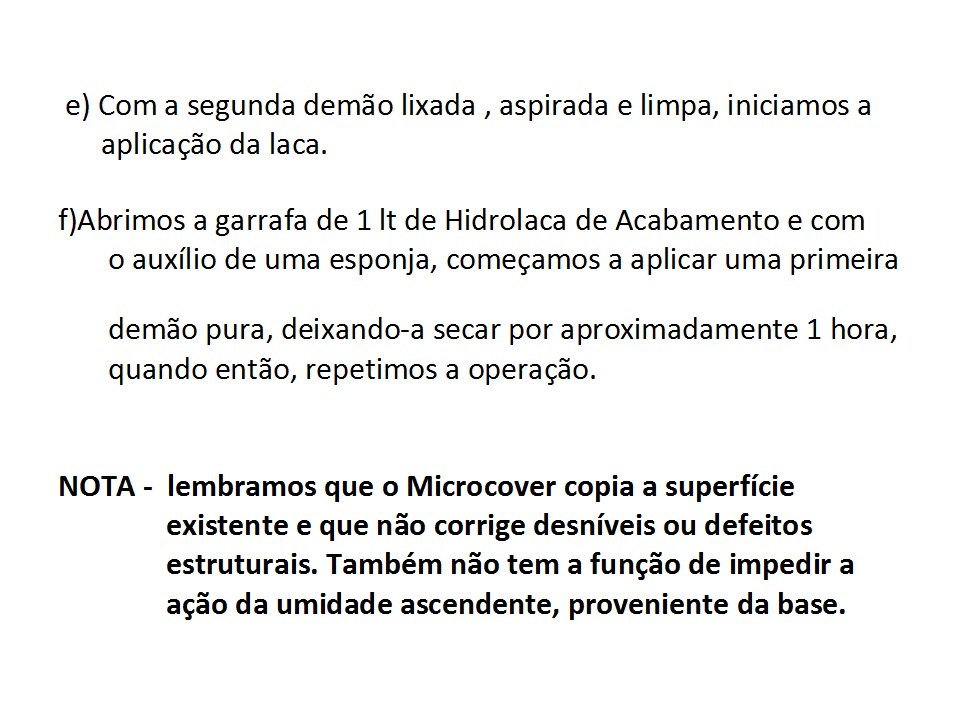 e) Com a segunda demão lixada , aspirada e limpa, iniciamos a aplicação da laca.

f)Abrimos a garrafa de 1 lt de Hidrolaca de Acabamento e com o auxílio de uma esponja, começamos a aplicar uma primeira

demão pura, deixando-a secar por aproximadamente 1 hora, quando então, repetimos a operação.

NOTA - lembramos que o Microcover copia a superfície existente e que não corrige desníveis ou defeitos estruturais. Também não tem a função de impedir a ação da umidade ascendente, proveniente da base.